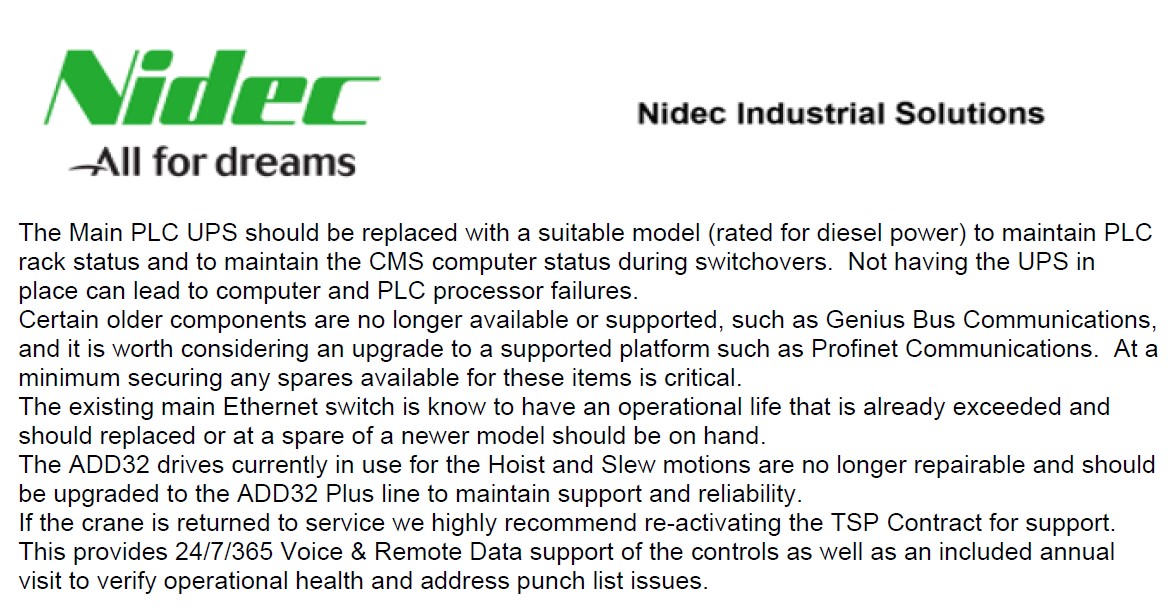 Nidec
All for dreams

Nidec Industrial Solutions

The Main PLC UPS should be replaced with a suitable model (rated for diesel power) to maintain PLC rack status and to maintain the CMS computer status during switchovers. Not having the UPS in place can lead to computer and PLC processor failures.

Certain older components are no longer available or supported, such as Genius Bus Communications, and it is worth considering an upgrade to a supported platform such as Profinet Communications. At a minimum securing any spares available for these items is critical.

The existing main Ethernet switch is know to have an operational life that is already exceeded and should replaced or at a spare of a newer model should be on hand.

The ADD32 drives currently in use for the Hoist and Slew motions are no longer repairable and should be upgraded to the ADD32 Plus line to maintain support and reliability.

If the crane is returned to service we highly recommend re-activating the TSP Contract for support. This provides 24/7/365 Voice & Remote Data support of the controls as well as an included annual visit to verify operational health and address punch list issues.